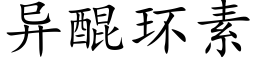 异醌环素